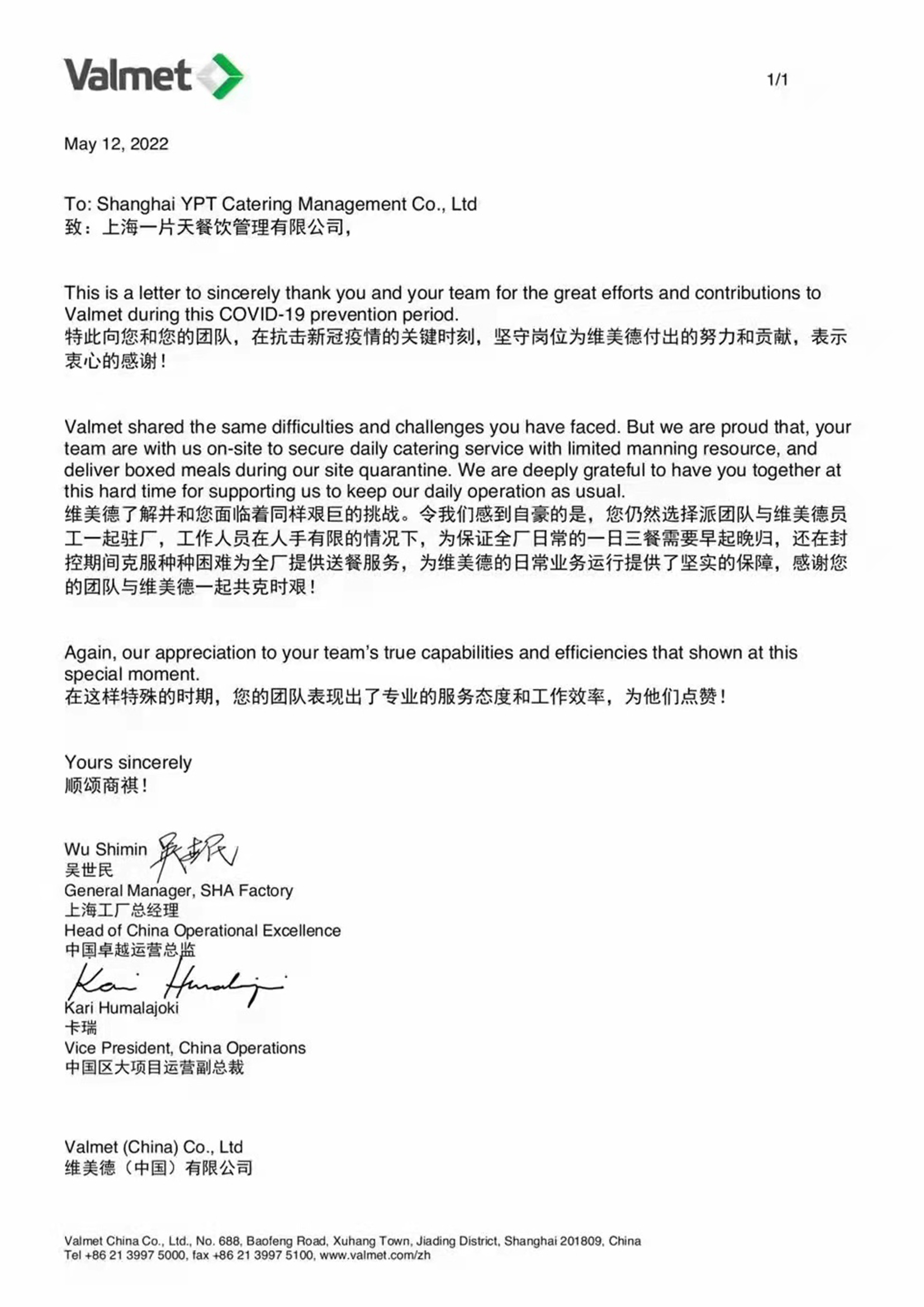 Valmet

1/1

May 12, 2022

To: Shanghai YPT Catering Management Co., Ltd
致：上海一片天餐饮管理有限公司，

This is a letter to sincerely thank you and your team for the great efforts and contributions to Valmet during this COVID-19 prevention period.
特此向您和您的团队，在抗击新冠疫情的关键时刻，坚守岗位为维美德付出的努力和贡献，表示衷心的感谢！

Valmet shared the same difficulties and challenges you have faced. But we are proud that, your team are with us on-site to secure daily catering service with limited manning resource, and deliver boxed meals during our site quarantine. We are deeply grateful to have you together at this hard time for supporting us to keep our daily operation as usual.
维美德了解并和您面临着同样艰巨的挑战。令我们感到自豪的是，您仍然选择派团队与维美德员工一起驻厂，工作人员在人手有限的情况下，为保证全厂日常的一日三餐需要早起晚归，还在封控期间克服种种困难为全厂提供送餐服务，为维美德的日常业务运行提供了坚实的保障，感谢您的团队与维美德一起共克时艰！

Again, our appreciation to your team's true capabilities and efficiencies that shown at this special moment.
在这样特殊的时期，您的团队表现出了专业的服务态度和工作效率，为他们点赞！

Yours sincerely
顺颂商祺！

Wu Shimin 吴世民
吴世民
General Manager, SHA Factory
上海工厂总经理
Head of China Operational Excellence
中国卓越运营总监
Kari Humalajoki
Kari Humalajoki
卡瑞
Vice President, China Operations
中国区大项目运营副总裁

Valmet (China) Co., Ltd
维美德（中国）有限公司

Valmet China Co., Ltd., No. 688, Baofeng Road, Xuhang Town, Jiading District, Shanghai 201809, China
Tel +86 21 3997 5000, fax +86 21 3997 5100, www.valmet.com/zh